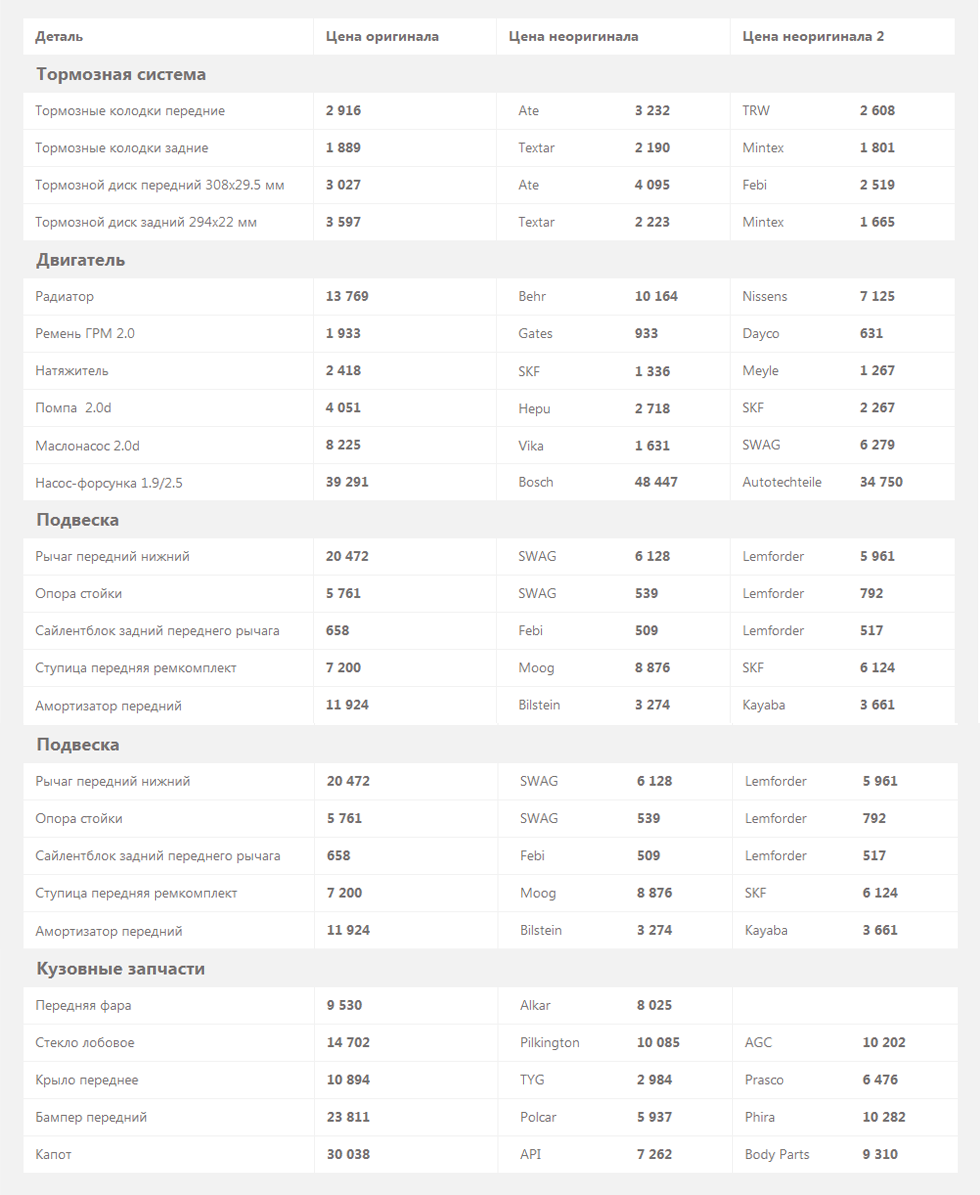 | Деталь | Цена оригинала | Цена неоригинала | | Цена неоригинала 2 | |
|---|---|---|---|---|---|
| Тормозная система | | | | | |
| Тормозные колодки передние | 2 916 | Ate | 3 232 | TRW | 2 608 |
| Тормозные колодки задние | 1 889 | Textar | 2 190 | Mintex | 1 801 |
| Тормозной диск передний 308x29.5 мм | 3 027 | Ate | 4 095 | Febi | 2 519 |
| Тормозной диск задний 294x22 мм | 3 597 | Textar | 2 223 | Mintex | 1 665 |
| Двигатель | | | | | |
| Радиатор | 13 769 | Behr | 10 164 | Nissens | 7 125 |
| Ремень ГРМ 2.0 | 1 933 | Gates | 933 | Dayco | 631 |
| Натяжитель | 2 418 | SKF | 1 336 | Meyle | 1 267 |
| Помпа 2.0d | 4 051 | Hepu | 2 718 | SKF | 2 267 |
| Маслонасос 2.0d | 8 225 | Vika | 1 631 | SWAG | 6 279 |
| Насос-форсунка 1.9/2.5 | 39 291 | Bosch | 48 447 | Autotechteile | 34 750 |
| Подвеска | | | | | |
| Рычаг передний нижний | 20 472 | SWAG | 6 128 | Lemforder | 5 961 |
| Опора стойки | 5 761 | SWAG | 539 | Lemforder | 792 |
| Сайлентблок задний переднего рычага | 658 | Febi | 509 | Lemforder | 517 |
| Ступица передняя ремкомплект | 7 200 | Moog | 8 876 | SKF | 6 124 |
| Амортизатор передний | 11 924 | Bilstein | 3 274 | Kayaba | 3 661 |
| Подвеска | | | | | |
| Рычаг передний нижний | 20 472 | SWAG | 6 128 | Lemforder | 5 961 |
| Опора стойки | 5 761 | SWAG | 539 | Lemforder | 792 |
| Сайлентблок задний переднего рычага | 658 | Febi | 509 | Lemforder | 517 |
| Ступица передняя ремкомплект | 7 200 | Moog | 8 876 | SKF | 6 124 |
| Амортизатор передний | 11 924 | Bilstein | 3 274 | Kayaba | 3 661 |
| Кузовные запчасти | | | | | |
| Передняя фара | 9 530 | Alkar | 8 025 | | |
| Стекло лобовое | 14 702 | Pilkington | 10 085 | AGC | 10 202 |
| Крыло переднее | 10 894 | TYG | 2 984 | Prasco | 6 476 |
| Бампер передний | 23 811 | Polcar | 5 937 | Phira | 10 282 |
| Капот | 30 038 | API | 7 262 | Body Parts | 9 310 |